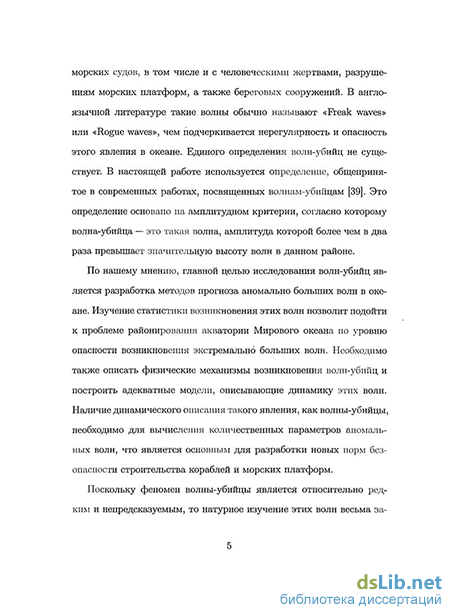 морских судов, в том числе и с человеческими жертвами, разрушениям морских платформ, а также береговых сооружений. В англоязычной литературе такие волны обычно называют «Freak waves» или «Rogue waves», чем подчеркивается нерегулярность и опасность этого явления в океане. Единого определения волн-убийц не существует. В настоящей работе используется определение, общепринятое в современных работах, посвященных волнам-убийцам [39]. Это определение основано на амплитудном критерии, согласно которому волна-убийца — это такая волна, амплитуда которой более чем в два раза превышает значительную высоту волн в данном районе.

По нашему мнению, главной целью исследования волн-убийц является разработка методов прогноза аномально больших волн в океане. Изучение статистики возникновения этих волн позволит подойти к проблеме районирования акватории Мирового океана по уровню опасности возникновения экстремально больших волн. Необходимо также описать физические механизмы возникновения волн-убийц и построить адекватные модели, описывающие динамику этих волн. Наличие динамического описания такого явления, как волны-убийцы, необходимо для вычисления количественных параметров аномальных волн, что является основным для разработки новых норм безопасности строительства кораблей и морских платформ.

Поскольку феномен волны-убийцы является относительно редким и непредсказуемым, то натурное изучение этих волн весьма за-

5

dsLib.net
библиотека диссертаций